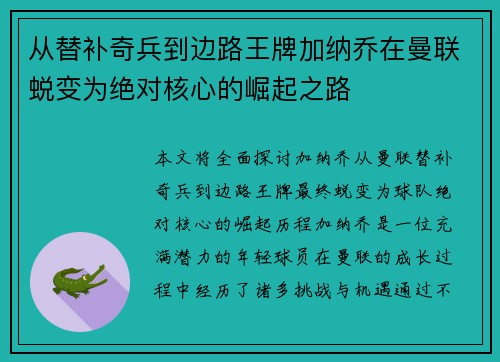 从替补奇兵到边路王牌加纳乔在曼联蜕变为绝对核心的崛起之路

本文将全面探讨加纳乔从曼联替补奇兵到边路王牌最终蜕变为球队绝对核心的崛起历程加纳乔是一位充满潜力的年轻球员在曼联的成长过程中经历了诸多挑战与机遇通过不